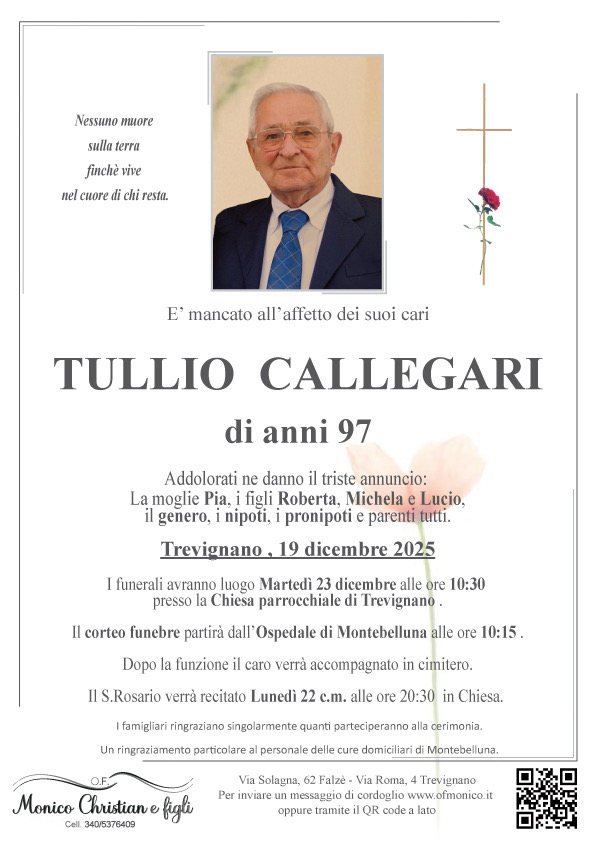 Nessuno muore
sulla terra
finchè vive
nel cuore di chi resta.

E' mancato all'affetto dei suoi cari

TULLIO CALLEGARI

di anni 97

Addolorati ne danno il triste annuncio:
La moglie Pia, i figli Roberta, Michela e Lucio,
il genero, i nipoti, i pronipoti e parenti tutti.

Trevignano , 19 dicembre 2025

I funerali avranno luogo Martedì 23 dicembre alle ore 10:30
presso la Chiesa parrocchiale di Trevignano .

Il corteo funebre partirà dall'Ospedale di Montebelluna alle ore 10:15 .

Dopo la funzione il caro verrà accompagnato in cimitero.

Il S.Rosario verrà recitato Lunedì 22 c.m. alle ore 20:30 in Chiesa.

I famigliari ringraziano singolarmente quanti parteciperanno alla cerimonia.

Un ringraziamento particolare al personale delle cure domiciliari di Montebelluna.

O.F.
Monico Christian e figli
Cell. 340/5376409

Via Solagna, 62 Falzè - Via Roma, 4 Trevignano
Per inviare un messaggio di cordoglio www.ofmonico.it
oppure tramite il QR code a lato